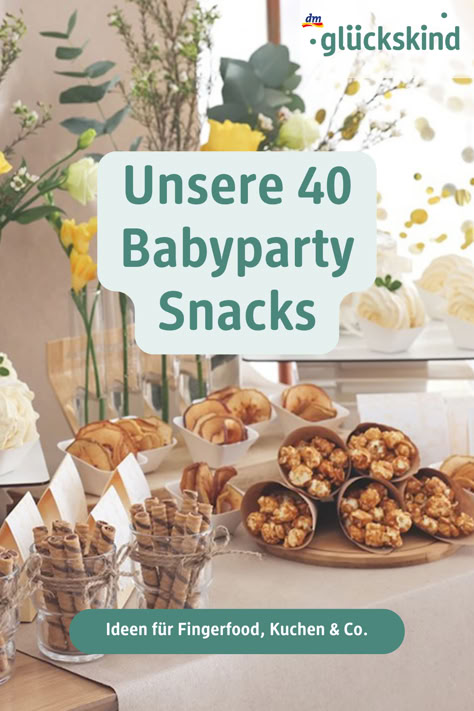 dm glückskind

Unsere 40 Babyparty Snacks

Ideen für Fingerfood, Kuchen & Co.